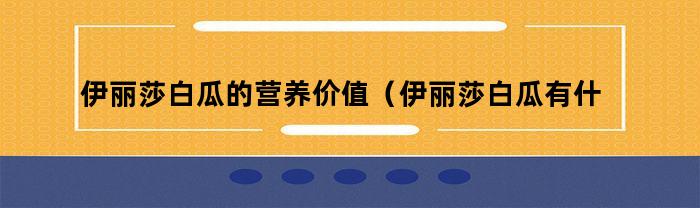 伊丽莎白瓜的营养价值（伊丽莎白瓜有什